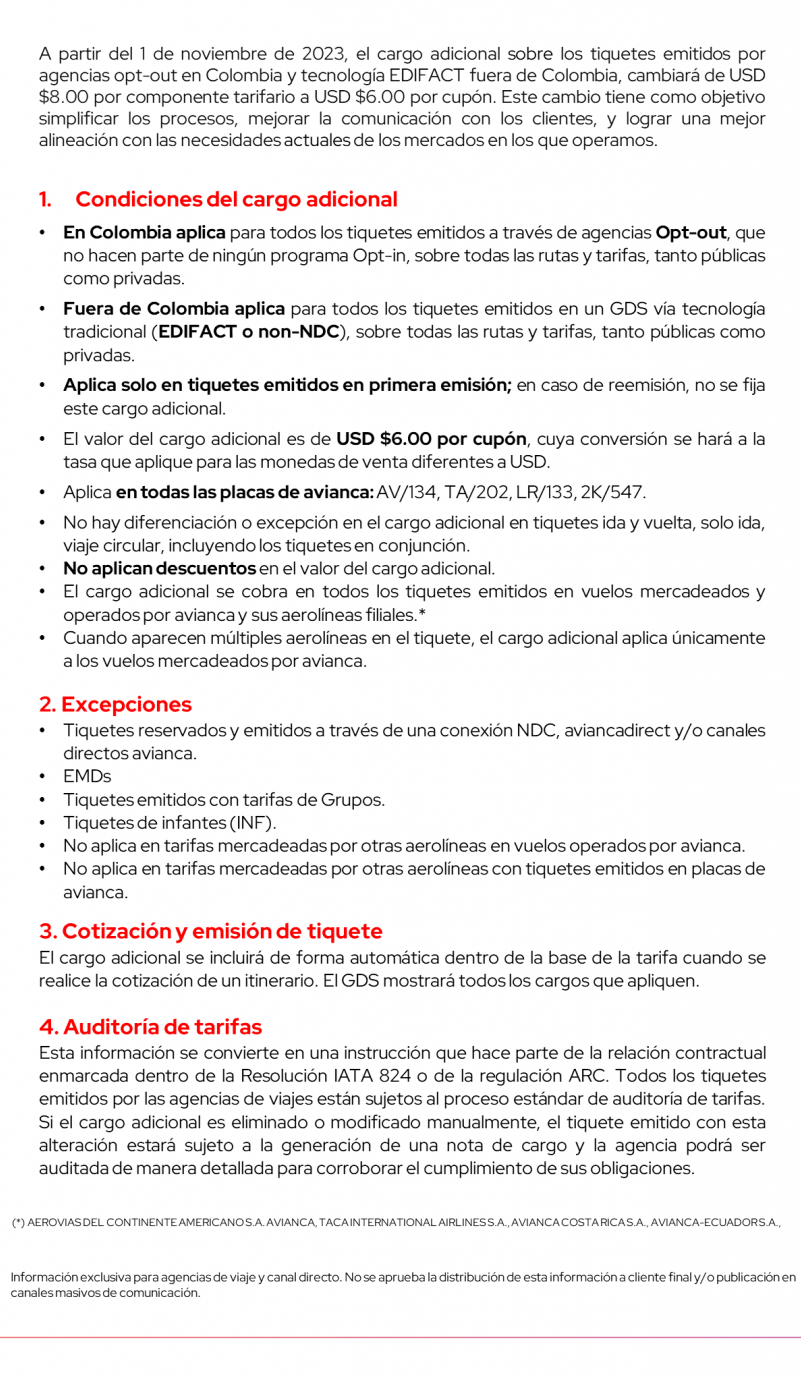 A partir del 1 de noviembre de 2023, el cargo adicional sobre los tiquetes emitidos por agencias opt-out en Colombia y tecnología EDIFACT fuera de Colombia, cambiará de USD $8.00 por componente tarifario a USD $6.00 por cupón. Este cambio tiene como objetivo simplificar los procesos, mejorar la comunicación con los clientes, y lograr una mejor alineación con las necesidades actuales de los mercados en los que operamos.

1. Condiciones del cargo adicional

• En Colombia aplica para todos los tiquetes emitidos a través de agencias Opt-out, que no hacen parte de ningún programa Opt-in, sobre todas las rutas y tarifas, tanto públicas como privadas.
• Fuera de Colombia aplica para todos los tiquetes emitidos en un GDS vía tecnología tradicional (EDIFACT o non-NDC), sobre todas las rutas y tarifas, tanto públicas como privadas.
• Aplica solo en tiquetes emitidos en primera emisión; en caso de reemisión, no se fija este cargo adicional.
• El valor del cargo adicional es de USD $6.00 por cupón, cuya conversión se hará a la tasa que aplique para las monedas de venta diferentes a USD.
• Aplica en todas las placas de avianca: AV/134, TA/202, LR/133, 2K/547.
• No hay diferenciación o excepción en el cargo adicional en tiquetes ida y vuelta, solo ida, viaje circular, incluyendo los tiquetes en conjunción.
• No aplican descuentos en el valor del cargo adicional.
• El cargo adicional se cobra en todos los tiquetes emitidos en vuelos mercadeados y operados por avianca y sus aerolíneas filiales.*
• Cuando aparecen múltiples aerolíneas en el tiquete, el cargo adicional aplica únicamente a los vuelos mercadeados por avianca.

2. Excepciones
• Tiquetes reservados y emitidos a través de una conexión NDC, aviancadirect y/o canales directos avianca.
• EMDs
• Tiquetes emitidos con tarifas de Grupos.
• Tiquetes de infantes (INF).
• No aplica en tarifas mercadeadas por otras aerolíneas en vuelos operados por avianca.
• No aplica en tarifas mercadeadas por otras aerolíneas con tiquetes emitidos en placas de avianca.

3. Cotización y emisión de tiquete
El cargo adicional se incluirá de forma automática dentro de la base de la tarifa cuando se realice la cotización de un itinerario. El GDS mostrará todos los cargos que apliquen.

4. Auditoría de tarifas
Esta información se convierte en una instrucción que hace parte de la relación contractual enmarcada dentro de la Resolución IATA 824 o de la regulación ARC. Todos los tiquetes emitidos por las agencias de viajes están sujetos al proceso estándar de auditoría de tarifas. Si el cargo adicional es eliminado o modificado manualmente, el tiquete emitido con esta alteración estará sujeto a la generación de una nota de cargo y la agencia podrá ser auditada de manera detallada para corroborar el cumplimiento de sus obligaciones.

(*) AEROVIAS DEL CONTINENTE AMERICANO S.A. AVIANCA, TACA INTERNATIONAL AIRLINES S.A., AVIANCA COSTA RICA S.A., AVIANCA-ECUADOR S.A.,

Información exclusiva para agencias de viaje y canal directo. No se aprueba la distribución de esta información a cliente final y/o publicación en canales masivos de comunicación.